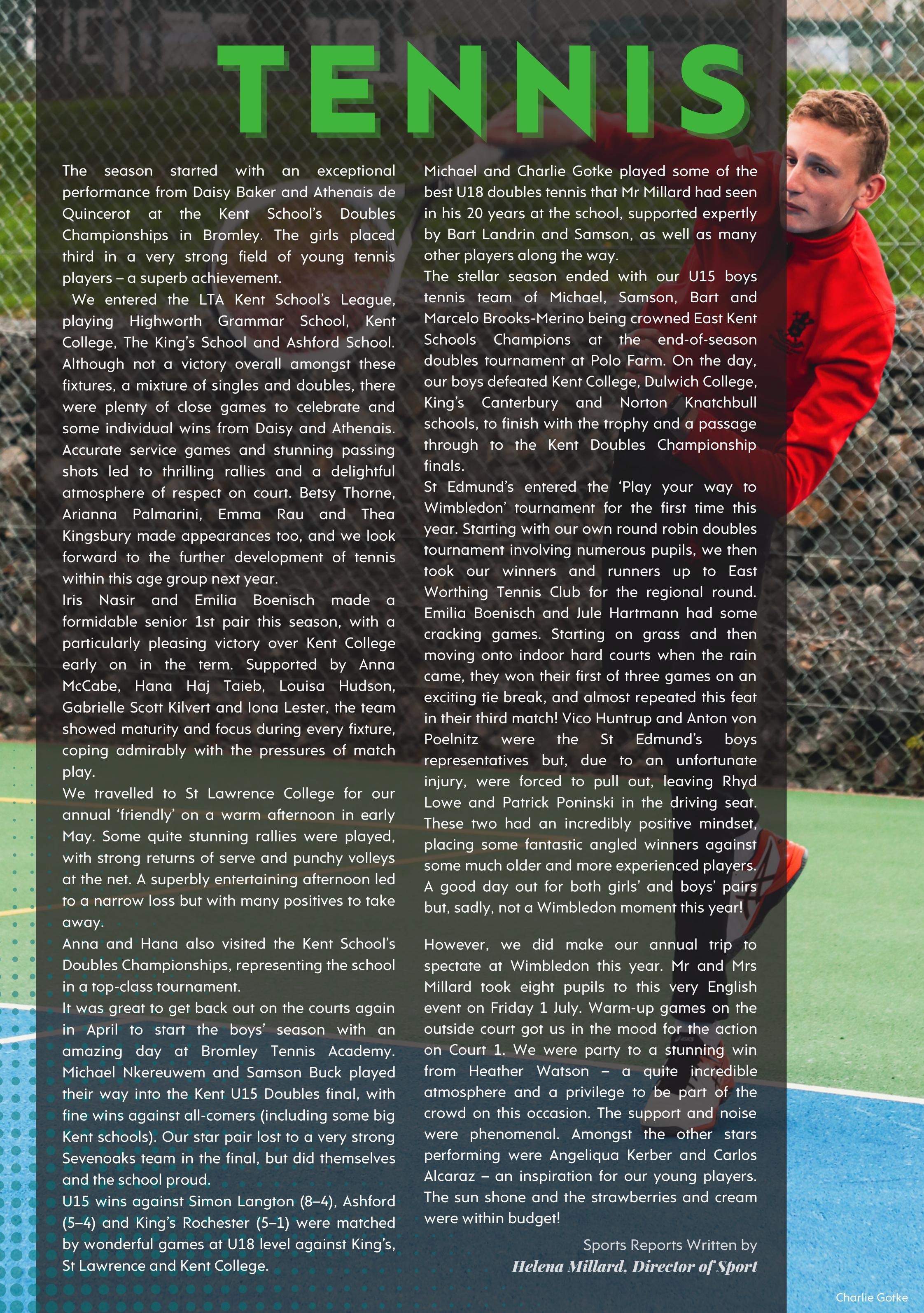 TENNIS

The season started with an exceptional performance from Daisy Baker and Athenais de Quincerot at the Kent School's Doubles Championships in Bromley. The girls placed third in a very strong field of young tennis players – a superb achievement.

We entered the LTA Kent School's League, playing Highworth Grammar School, Kent College, The King's School and Ashford School. Although not a victory overall amongst these fixtures, a mixture of singles and doubles, there were plenty of close games to celebrate and some individual wins from Daisy and Athenais. Accurate service games and stunning passing shots led to thrilling rallies and a delightful atmosphere of respect on court. Betsy Thorne, Arianna Palmarini, Emma Rau and Thea Kingsbury made appearances too, and we look forward to the further development of tennis within this age group next year.

Iris Nasir and Emilia Boenisch made a formidable senior 1st pair this season, with a particularly pleasing victory over Kent College early on in the term. Supported by Anna McCabe, Hana Haj Taieb, Louisa Hudson, Gabrielle Scott Kilvert and Iona Lester, the team showed maturity and focus during every fixture, coping admirably with the pressures of match play.

We travelled to St Lawrence College for our annual 'friendly' on a warm afternoon in early May. Some quite stunning rallies were played, with strong returns of serve and punchy volleys at the net. A superbly entertaining afternoon led to a narrow loss but with many positives to take away.

Anna and Hana also visited the Kent School's Doubles Championships, representing the school in a top-class tournament.

It was great to get back out on the courts again in April to start the boys' season with an amazing day at Bromley Tennis Academy. Michael Nkereuwem and Samson Buck played their way into the Kent U15 Doubles final, with fine wins against all-comers (including some big Kent schools). Our star pair lost to a very strong Sevenoaks team in the final, but did themselves and the school proud.

U15 wins against Simon Langton (8–4), Ashford (5–4) and King's Rochester (5–1) were matched by wonderful games at U18 level against King's, St Lawrence and Kent College.

Michael and Charlie Gotke played some of the best U18 doubles tennis that Mr Millard had seen in his 20 years at the school, supported expertly by Bart Landrin and Samson, as well as many other players along the way.

The stellar season ended with our U15 boys tennis team of Michael, Samson, Bart and Marcelo Brooks-Merino being crowned East Kent Schools Champions at the end-of-season doubles tournament at Polo Farm. On the day, our boys defeated Kent College, Dulwich College, King's Canterbury and Norton Knatchbull schools, to finish with the trophy and a passage through to the Kent Doubles Championship finals.

St Edmund's entered the 'Play your way to Wimbledon' tournament for the first time this year. Starting with our own round robin doubles tournament involving numerous pupils, we then took our winners and runners up to East Worthing Tennis Club for the regional round. Emilia Boenisch and Jule Hartmann had some cracking games. Starting on grass and then moving onto indoor hard courts when the rain came, they won their first of three games on an exciting tie break, and almost repeated this feat in their third match! Vico Huntrup and Anton von Poelnitz were the St Edmund's boys representatives but, due to an unfortunate injury, were forced to pull out, leaving Rhyd Lowe and Patrick Poninski in the driving seat. These two had an incredibly positive mindset, placing some fantastic angled winners against some much older and more experienced players. A good day out for both girls' and boys' pairs but, sadly, not a Wimbledon moment this year!

However, we did make our annual trip to spectate at Wimbledon this year. Mr and Mrs Millard took eight pupils to this very English event on Friday 1 July. Warm-up games on the outside court got us in the mood for the action on Court 1. We were party to a stunning win from Heather Watson – a quite incredible atmosphere and a privilege to be part of the crowd on this occasion. The support and noise were phenomenal. Amongst the other stars performing were Angeliqua Kerber and Carlos Alcaraz – an inspiration for our young players. The sun shone and the strawberries and cream were within budget!

Sports Reports Written by
Helena Millard, Director of Sport

Charlie Gotke